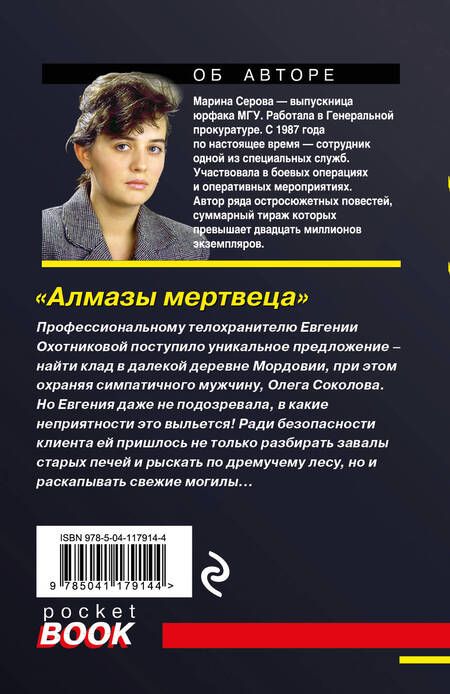 ОБ АВТОРЕ

Марина Серова — выпускница юрфака МГУ. Работала в Генеральной прокуратуре. С 1987 года по настоящее время — сотрудник одной из специальных служб. Участвовала в боевых операциях и оперативных мероприятиях. Автор ряда остросюжетных повестей, суммарный тираж которых превышает двадцать миллионов экземпляров.

«Алмазы мертвеца»

Профессиональному телохранителю Евгении Охотниковой поступило уникальное предложение – найти клад в далекой деревне Мордовии, при этом охраняя симпатичного мужчину, Олега Соколова. Но Евгения даже не подозревала, в какие неприятности это выльется! Ради безопасности клиента ей пришлось не только разбирать завалы старых печей и рыскать по дремучему лесу, но и раскапывать свежие могилы…

ISBN 978-5-04-117914-4

9 785041 179144 >

pocket
BOOK